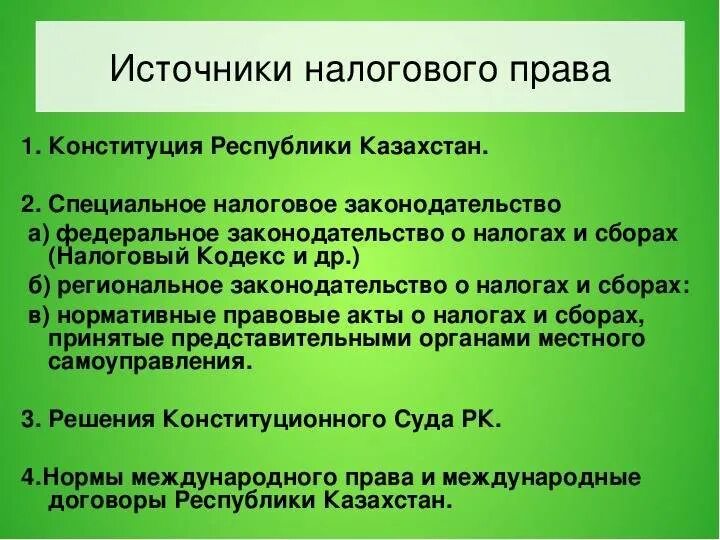 Источники налогового права

1. Конституция Республики Казахстан.

2. Специальное налоговое законодательство
а) федеральное законодательство о налогах и сборах (Налоговый Кодекс и др.)
б) региональное законодательство о налогах и сборах:
в) нормативные правовые акты о налогах и сборах, принятые представительными органами местного самоуправления.

3. Решения Конституционного Суда РК.

4.Нормы международного права и международные договоры Республики Казахстан.